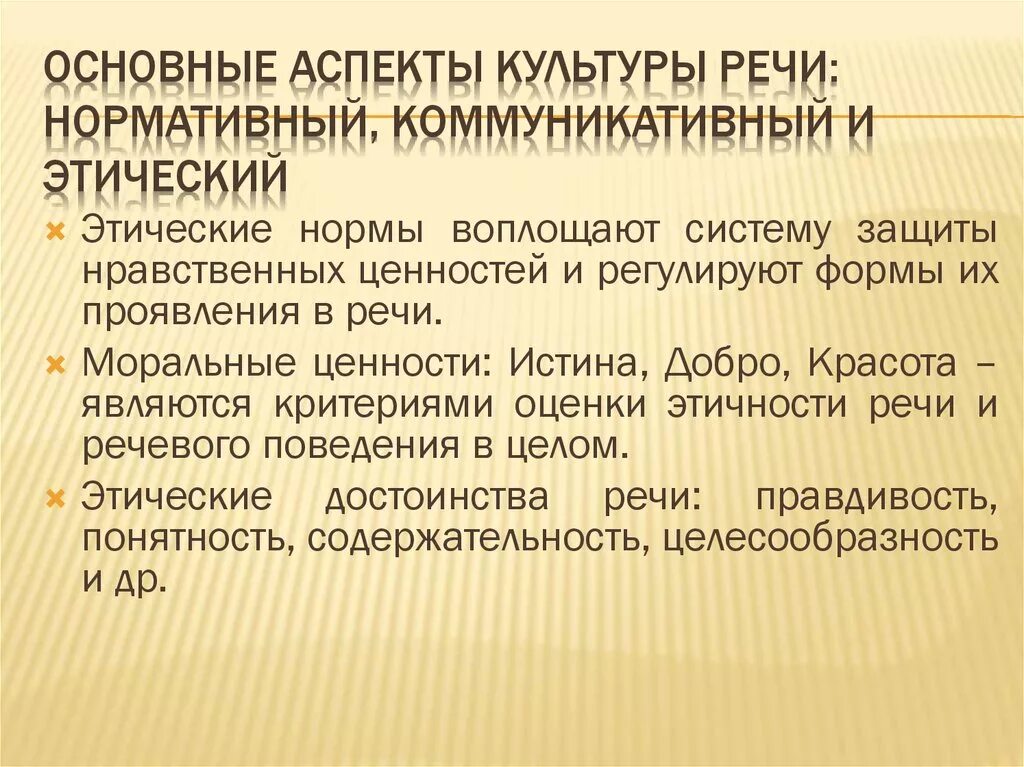 ОСНОВНЫЕ АСПЕКТЫ КУЛЬТУРЫ РЕЧИ: НОРМАТИВНЫЙ, КОММУНИКАТИВНЫЙ И ЭТИЧЕСКИЙ

Этические нормы воплощают систему защиты нравственных ценностей и регулируют формы их проявления в речи.

Моральные ценности: Истина, Добро, Красота – являются критериями оценки этичности речи и речевого поведения в целом.

Этические достоинства речи: правдивость, понятность, содержательность, целесообразность и др.